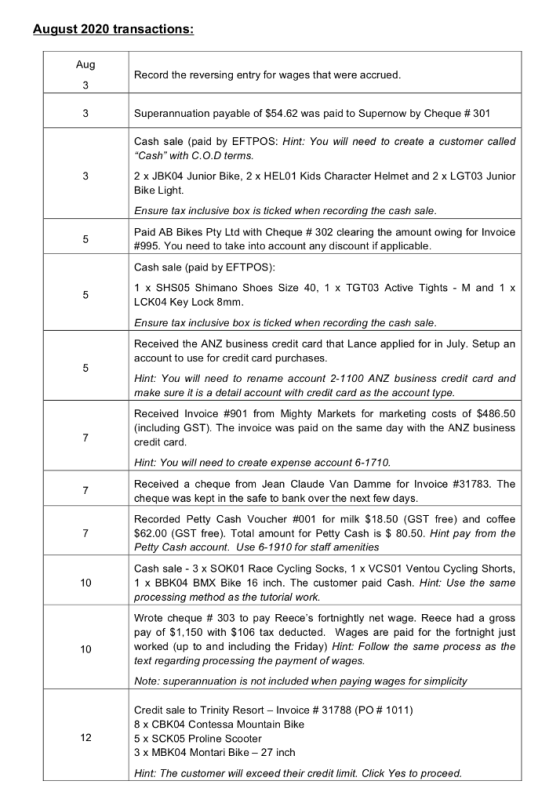 August 2020 transactions:

| Aug 3 | Record the reversing entry for wages that were accrued. |
|---|---|
| 3 | Superannuation payable of $54.62 was paid to Supernow by Cheque # 301 |
| 3 | Cash sale (paid by EFTPOS: Hint: You will need to create a customer called "Cash" with C.O.D terms. 2 x JBK04 Junior Bike, 2 x HEL01 Kids Character Helmet and 2 x LGT03 Junior Bike Light. Ensure tax inclusive box is ticked when recording the cash sale. |
| 5 | Paid AB Bikes Pty Ltd with Cheque # 302 clearing the amount owing for Invoice #995. You need to take into account any discount if applicable. |
| 5 | Cash sale (paid by EFTPOS): 1 x SHS05 Shimano Shoes Size 40, 1 x TGT03 Active Tights - M and 1 x LCK04 Key Lock 8mm. Ensure tax inclusive box is ticked when recording the cash sale. |
| 5 | Received the ANZ business credit card that Lance applied for in July. Setup an account to use for credit card purchases. Hint: You will need to rename account 2-1100 ANZ business credit card and make sure it is a detail account with credit card as the account type. |
| 7 | Received Invoice #901 from Mighty Markets for marketing costs of $486.50 (including GST). The invoice was paid on the same day with the ANZ business credit card. Hint: You will need to create expense account 6-1710. |
| 7 | Received a cheque from Jean Claude Van Damme for Invoice #31783. The cheque was kept in the safe to bank over the next few days. |
| 7 | Recorded Petty Cash Voucher #001 for milk $18.50 (GST free) and coffee $62.00 (GST free). Total amount for Petty Cash is $ 80.50. Hint pay from the Petty Cash account. Use 6-1910 for staff amenities |
| 10 | Cash sale - 3 x SOK01 Race Cycling Socks, 1 x VCS01 Ventou Cycling Shorts, 1 x BBK04 BMX Bike 16 inch. The customer paid Cash. Hint: Use the same processing method as the tutorial work. |
| 10 | Wrote cheque # 303 to pay Reece's fortnightly net wage. Reece had a gross pay of $1,150 with $106 tax deducted. Wages are paid for the fortnight just worked (up to and including the Friday) Hint: Follow the same process as the text regarding processing the payment of wages. Note: superannuation is not included when paying wages for simplicity |
| 12 | Credit sale to Trinity Resort – Invoice # 31788 (PO # 1011) 8 x CBK04 Contessa Mountain Bike 5 x SCK05 Proline Scooter 3 x MBK04 Montari Bike – 27 inch Hint: The customer will exceed their credit limit. Click Yes to proceed. |